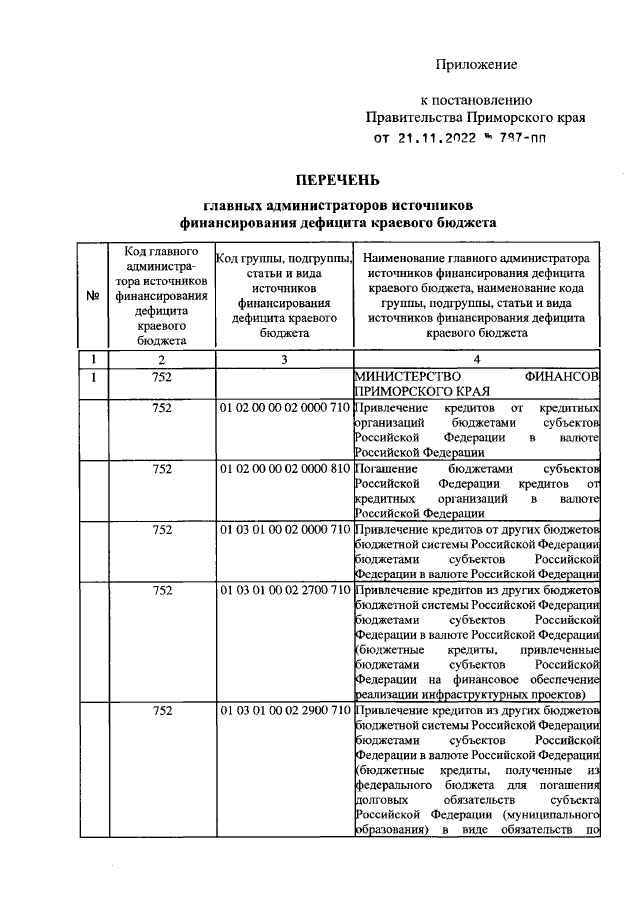 Приложение

к постановлению
Правительства Приморского края
от 21.11.2022 № 797-пп

ПЕРЕЧЕНЬ
главных администраторов источников финансирования дефицита краевого бюджета

| № | Код главного администратора источников финансирования дефицита краевого бюджета | Код группы, подгруппы, статьи и вида источников финансирования дефицита краевого бюджета | Наименование главного администратора источников финансирования дефицита краевого бюджета, наименование кода группы, подгруппы, статьи и вида источников финансирования дефицита краевого бюджета |
|---|---|---|---|
| 1 | 2 | 3 | 4 |
| 1 | 752 | | МИНИСТЕРСТВО ФИНАНСОВ ПРИМОРСКОГО КРАЯ |
| | 752 | 01 02 00 00 02 0000 710 | Привлечение кредитов от кредитных организаций бюджетами субъектов Российской Федерации в валюте Российской Федерации |
| | 752 | 01 02 00 00 02 0000 810 | Погашение бюджетами субъектов Российской Федерации кредитов от кредитных организаций в валюте Российской Федерации |
| | 752 | 01 03 01 00 02 0000 710 | Привлечение кредитов от других бюджетов бюджетной системы Российской Федерации бюджетами субъектов Российской Федерации в валюте Российской Федерации |
| | 752 | 01 03 01 00 02 2700 710 | Привлечение кредитов из других бюджетов бюджетной системы Российской Федерации бюджетами субъектов Российской Федерации в валюте Российской Федерации (бюджетные кредиты, привлеченные бюджетами субъектов Российской Федерации на финансовое обеспечение реализации инфраструктурных проектов) |
| | 752 | 01 03 01 00 02 2900 710 | Привлечение кредитов из других бюджетов бюджетной системы Российской Федерации бюджетами субъектов Российской Федерации в валюте Российской Федерации (бюджетные кредиты, полученные из федерального бюджета для погашения долговых обязательств субъекта Российской Федерации (муниципального образования) в виде обязательств по |